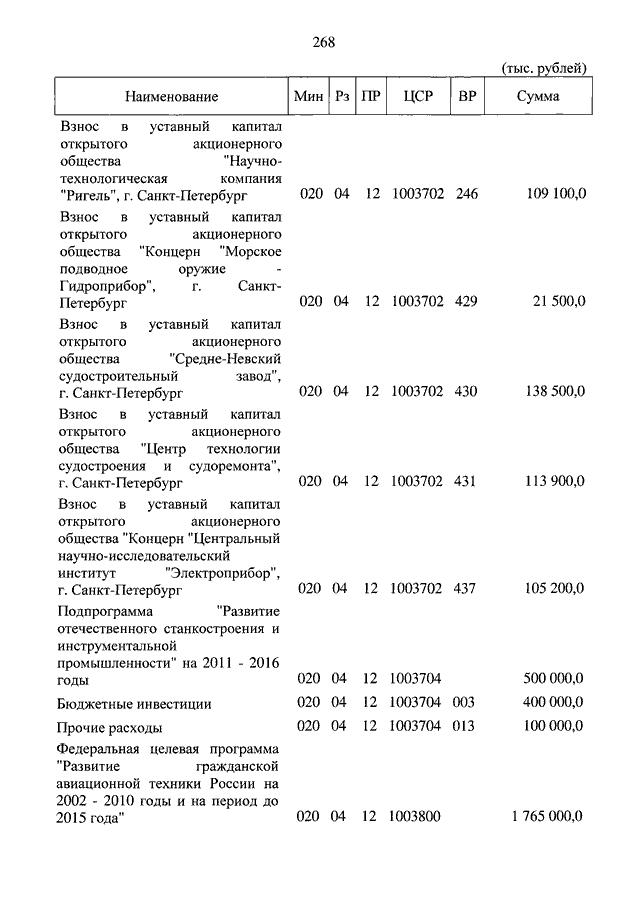 268

(тыс. рублей)

| Наименование | Мин | Рз | ПР | ЦСР | ВР | Сумма |
|---|---|---|---|---|---|---|
| Взнос в уставный капитал открытого акционерного общества "Научно-технологическая компания "Ригель", г. Санкт-Петербург | 020 | 04 | 12 | 1003702 | 246 | 109 100,0 |
| Взнос в уставный капитал открытого акционерного общества "Концерн "Морское подводное оружие - Гидроприбор", г. Санкт-Петербург | 020 | 04 | 12 | 1003702 | 429 | 21 500,0 |
| Взнос в уставный капитал открытого акционерного общества "Средне-Невский судостроительный завод", г. Санкт-Петербург | 020 | 04 | 12 | 1003702 | 430 | 138 500,0 |
| Взнос в уставный капитал открытого акционерного общества "Центр технологии судостроения и судоремонта", г. Санкт-Петербург | 020 | 04 | 12 | 1003702 | 431 | 113 900,0 |
| Взнос в уставный капитал открытого акционерного общества "Концерн "Центральный научно-исследовательский институт "Электроприбор", г. Санкт-Петербург | 020 | 04 | 12 | 1003702 | 437 | 105 200,0 |
| Подпрограмма "Развитие отечественного станкостроения и инструментальной промышленности" на 2011 - 2016 годы | 020 | 04 | 12 | 1003704 | | 500 000,0 |
| Бюджетные инвестиции | 020 | 04 | 12 | 1003704 | 003 | 400 000,0 |
| Прочие расходы | 020 | 04 | 12 | 1003704 | 013 | 100 000,0 |
| Федеральная целевая программа "Развитие гражданской авиационной техники России на 2002 - 2010 годы и на период до 2015 года" | 020 | 04 | 12 | 1003800 | | 1 765 000,0 |